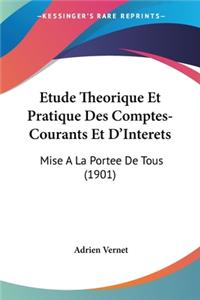 KESSINGER'S RARE REPRINTS

Etude Theorique Et Pratique Des Comptes-Courants Et D'Interets

Mise A La Portee De Tous (1901)

Adrien Vernet